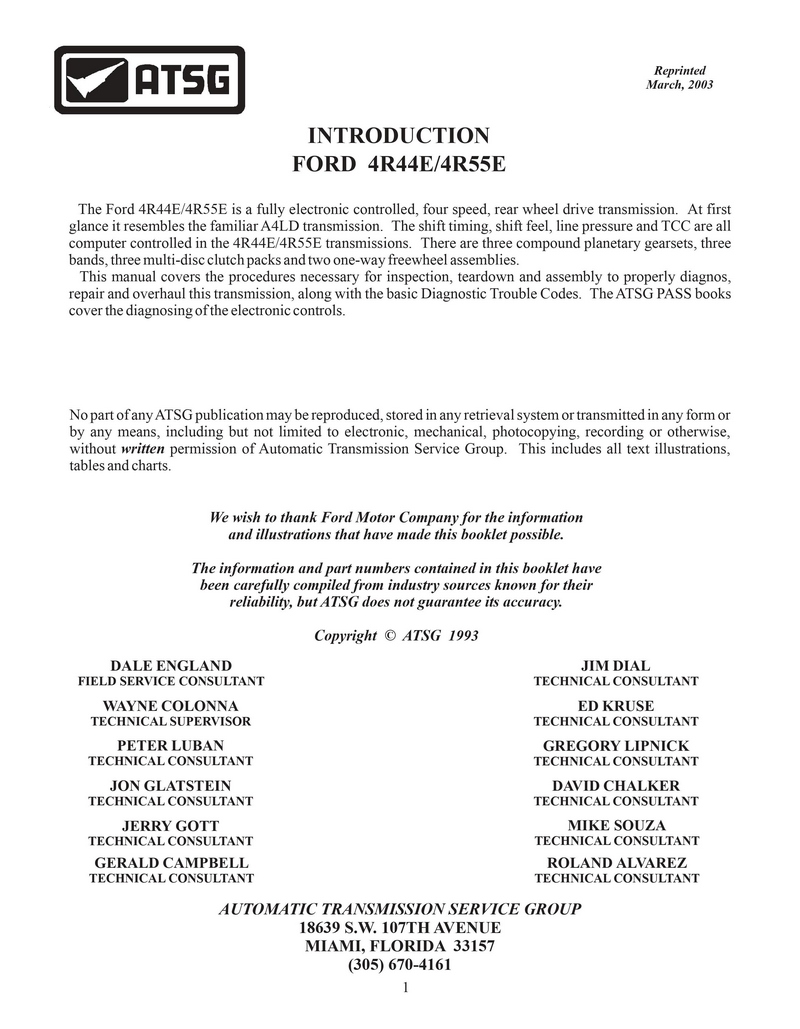 ATSG

Reprinted
March, 2003

INTRODUCTION
FORD 4R44E/4R55E

The Ford 4R44E/4R55E is a fully electronic controlled, four speed, rear wheel drive transmission. At first glance it resembles the familiar A4LD transmission. The shift timing, shift feel, line pressure and TCC are all computer controlled in the 4R44E/4R55E transmissions. There are three compound planetary gearsets, three bands, three multi-disc clutch packs and two one-way freewheel assemblies.

This manual covers the procedures necessary for inspection, teardown and assembly to properly diagnos, repair and overhaul this transmission, along with the basic Diagnostic Trouble Codes. The ATSG PASS books cover the diagnosing of the electronic controls.

No part of any ATSG publication may be reproduced, stored in any retrieval system or transmitted in any form or by any means, including but not limited to electronic, mechanical, photocopying, recording or otherwise, without written permission of Automatic Transmission Service Group. This includes all text illustrations, tables and charts.

We wish to thank Ford Motor Company for the information and illustrations that have made this booklet possible.

The information and part numbers contained in this booklet have been carefully compiled from industry sources known for their reliability, but ATSG does not guarantee its accuracy.

Copyright © ATSG 1993

DALE ENGLAND
FIELD SERVICE CONSULTANT

WAYNE COLONNA
TECHNICAL SUPERVISOR

PETER LUBAN
TECHNICAL CONSULTANT

JON GLATSTEIN
TECHNICAL CONSULTANT

JERRY GOTT
TECHNICAL CONSULTANT

GERALD CAMPBELL
TECHNICAL CONSULTANT

JIM DIAL
TECHNICAL CONSULTANT

ED KRUSE
TECHNICAL CONSULTANT

GREGORY LIPNICK
TECHNICAL CONSULTANT

DAVID CHALKER
TECHNICAL CONSULTANT

MIKE SOUZA
TECHNICAL CONSULTANT

ROLAND ALVAREZ
TECHNICAL CONSULTANT

AUTOMATIC TRANSMISSION SERVICE GROUP
18639 S.W. 107TH AVENUE
MIAMI, FLORIDA 33157
(305) 670-4161

1